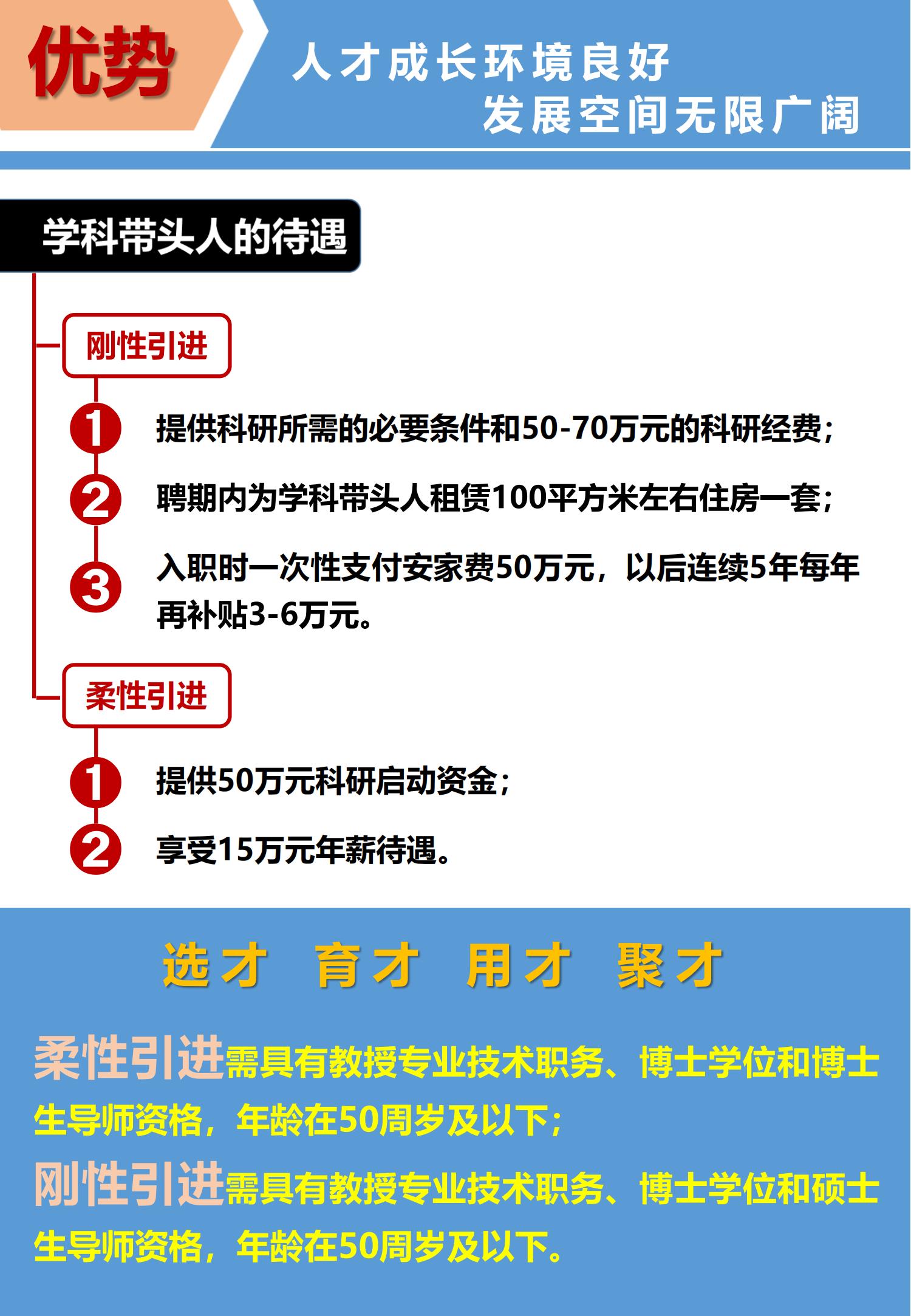 优势

人才成长环境良好
发展空间无限广阔

学科带头人的待遇

刚性引进

1 提供科研所需的必要条件和50-70万元的科研经费；

2 聘期内为学科带头人租赁100平方米左右住房一套；

3 入职时一次性支付安家费50万元，以后连续5年每年再补贴3-6万元。

柔性引进

1 提供50万元科研启动资金；

2 享受15万元年薪待遇。

选才 育才 用才 聚才

柔性引进需具有教授专业技术职务、博士学位和博士生导师资格，年龄在50周岁及以下；

刚性引进需具有教授专业技术职务、博士学位和硕士生导师资格，年龄在50周岁及以下。